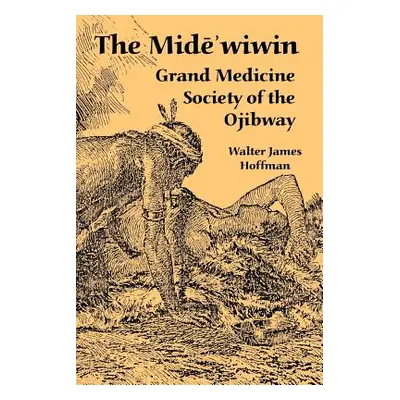 The Midē'wiwin

Grand Medicine Society of the Ojibway

Walter James Hoffman